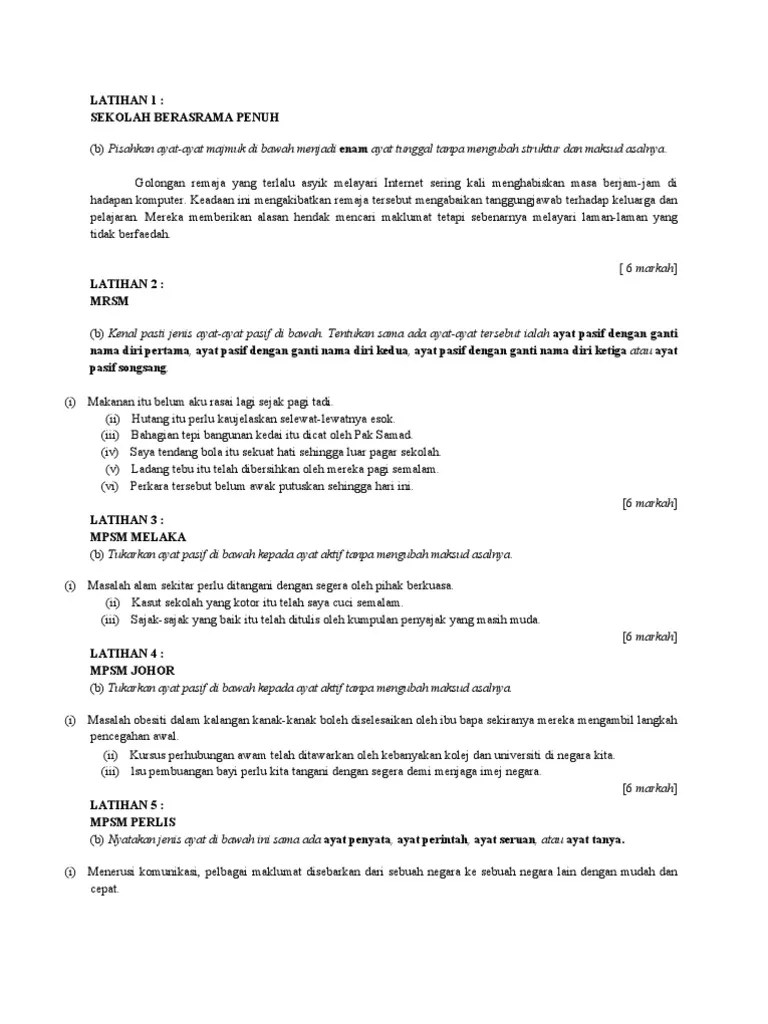 LATIHAN 1 :
SEKOLAH BERASRAMA PENUH

(b) Pisahkan ayat-ayat majmuk di bawah menjadi enam ayat tunggal tanpa mengubah struktur dan maksud asalnya.

Golongan remaja yang terlalu asyik melayari Internet sering kali menghabiskan masa berjam-jam di hadapan komputer. Keadaan ini mengakibatkan remaja tersebut mengabaikan tanggungjawab terhadap keluarga dan pelajaran. Mereka memberikan alasan hendak mencari maklumat tetapi sebenarnya melayari laman-laman yang tidak berfaedah.

[ 6 markah]

LATIHAN 2 :
MRSM

(b) Kenal pasti jenis ayat-ayat pasif di bawah. Tentukan sama ada ayat-ayat tersebut ialah ayat pasif dengan ganti nama diri pertama, ayat pasif dengan ganti nama diri kedua, ayat pasif dengan ganti nama diri ketiga atau ayat pasif songsang.

(i) Makanan itu belum aku rasai lagi sejak pagi tadi.
(ii) Hutang itu perlu kaujelaskan selewat-lewatnya esok.
(iii) Bahagian tepi bangunan kedai itu dicat oleh Pak Samad.
(iv) Saya tendang bola itu sekuat hati sehingga luar pagar sekolah.
(v) Ladang tebu itu telah dibersihkan oleh mereka pagi semalam.
(vi) Perkara tersebut belum awak putuskan sehingga hari ini.

[6 markah]

LATIHAN 3 :
MPSM MELAKA
(b) Tukarkan ayat pasif di bawah kepada ayat aktif tanpa mengubah maksud asalnya.

(i) Masalah alam sekitar perlu ditangani dengan segera oleh pihak berkuasa.
(ii) Kasut sekolah yang kotor itu telah saya cuci semalam.
(iii) Sajak-sajak yang baik itu telah ditulis oleh kumpulan penyajak yang masih muda.

[6 markah]

LATIHAN 4 :
MPSM JOHOR
(b) Tukarkan ayat pasif di bawah kepada ayat aktif tanpa mengubah maksud asalnya.

(i) Masalah obesiti dalam kalangan kanak-kanak boleh diselesaikan oleh ibu bapa sekiranya mereka mengambil langkah pencegahan awal.
(ii) Kursus perhubungan awam telah ditawarkan oleh kebanyakan kolej dan universiti di negara kita.
(iii) Isu pembuangan bayi perlu kita tangani dengan segera demi menjaga imej negara.

[6 markah]

LATIHAN 5 :
MPSM PERLIS
(b) Nyatakan jenis ayat di bawah ini sama ada ayat penyata, ayat perintah, ayat seruan, atau ayat tanya.

(i) Menerusi komunikasi, pelbagai maklumat disebarkan dari sebuah negara ke sebuah negara lain dengan mudah dan cepat.